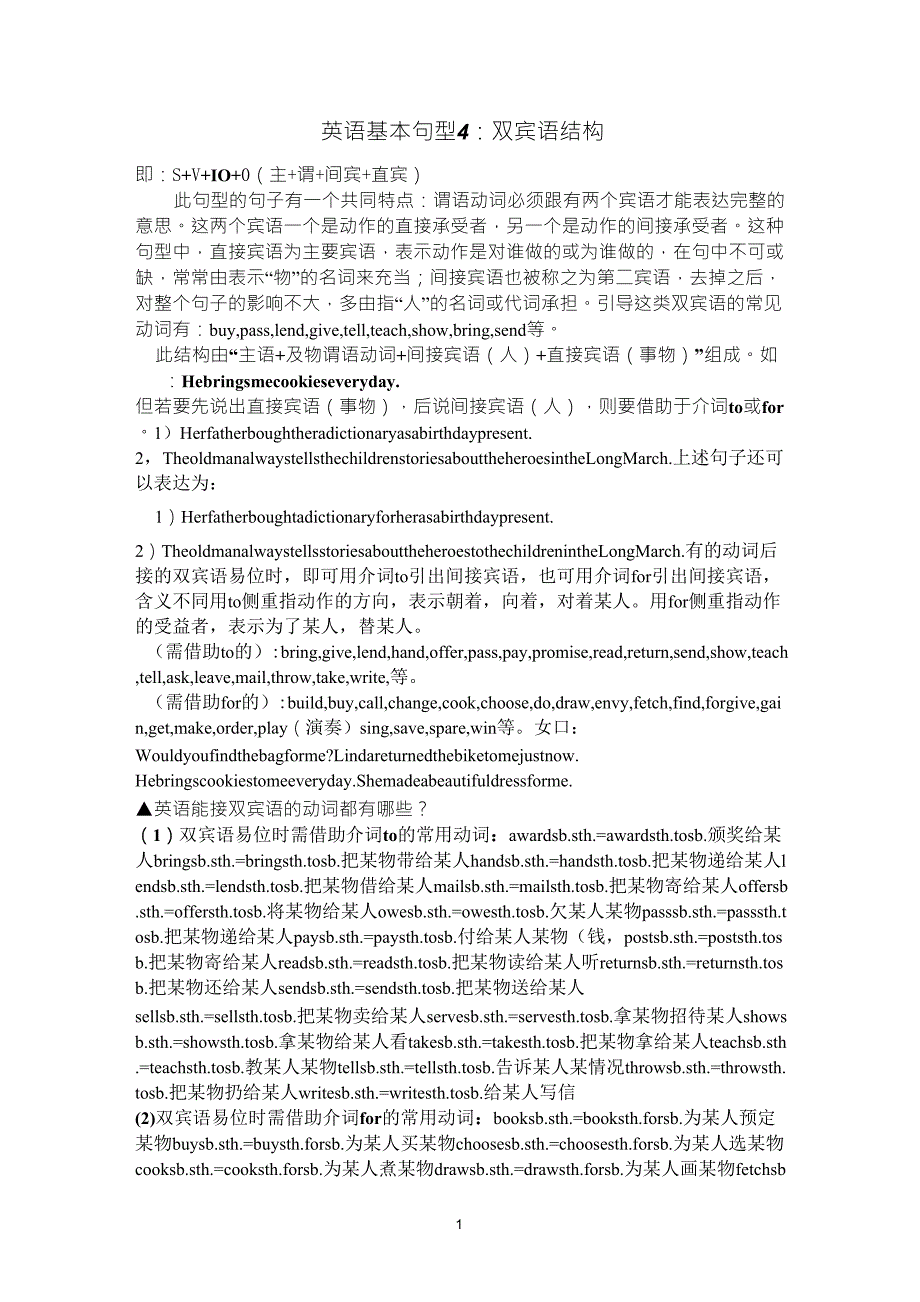 英语基本句型4：双宾语结构

即：S+V+IO+0（主+谓+间宾+直宾）

此句型的句子有一个共同特点：谓语动词必须跟有两个宾语才能表达完整的意思。这两个宾语一个是动作的直接承受者，另一个是动作的间接承受者。这种句型中，直接宾语为主要宾语，表示动作是对谁做的或为谁做的，在句中不可或缺，常常由表示“物”的名词来充当；间接宾语也被称之为第二宾语，去掉之后，对整个句子的影响不大，多由指“人”的名词或代词承担。引导这类双宾语的常见动词有：buy,pass,lend,give,tell,teach,show,bring,send等。

此结构由“主语+及物谓语动词+间接宾语（人）+直接宾语（事物）”组成。如：Hebringsmecookieseveryday.

但若要先说出直接宾语（事物），后说间接宾语（人），则要借助于介词to或for。1）Herfatherboughtheradictionaryasabirthdaypresent.

2，TheoldmanalwaystellsthechildrenstoriesabouttheheroesintheLongMarch.上述句子还可以表达为：

1）Herfatherboughtadictionaryforherasabirthdaypresent.

2）TheoldmanalwaystellsstoriesabouttheheroestothechildrenintheLongMarch.有的动词后接的双宾语易位时，即可用介词to引出间接宾语，也可用介词for引出间接宾语，含义不同用to侧重指动作的方向，表示朝着，向着，对着某人。用for侧重指动作的受益者，表示为了某人，替某人。

（需借助to的）：bring,give,lend,hand,offer,pass,pay,promise,read,return,send,show,teach,tell,ask,leave,mail,throw,take,write,等。

（需借助for的）：build,buy,call,change,cook,choose,do,draw,envy,fetch,find,forgive,gain,get,make,order,play（演奏）sing,save,spare,win等。女口：

Wouldyoufindthebagforme?Lindareturnedthebiketomejustnow.

Hebringscookiestomeeveryday.Shemadeabeautifuldressforme.

▲英语能接双宾语的动词都有哪些？

（1）双宾语易位时需借助介词to的常用动词：awardsb.sth.=awardsth.tosb.颁奖给某人bringsb.sth.=bringsth.tosb.把某物带给某人handsb.sth.=handsth.tosb.把某物递给某人lendsb.sth.=lendsth.tosb.把某物借给某人mailsb.sth.=mailsth.tosb.把某物寄给某人offersb.sth.=offersth.tosb.将某物给某人owesb.sth.=owesth.tosb.欠某人某物passsb.sth.=passsth.tosb.把某物递给某人paysb.sth.=paysth.tosb.付给某人某物（钱，postsb.sth.=poststh.tosb.把某物寄给某人readsb.sth.=readsth.tosb.把某物读给某人听returnsb.sth.=returnsth.tosb.把某物还给某人sendsb.sth.=sendsth.tosb.把某物送给某人

sellsb.sth.=sellsth.tosb.把某物卖给某人servesb.sth.=servesth.tosb.拿某物招待某人showsb.sth.=showsth.tosb.拿某物给某人看takesb.sth.=takesth.tosb.把某物拿给某人teachsb.sth.=teachsth.tosb.教某人某物tellsb.sth.=tellsth.tosb.告诉某人某情况throwsb.sth.=throwsth.tosb.把某物扔给某人writesb.sth.=writesth.tosb.给某人写信

(2)双宾语易位时需借助介词for的常用动词：booksb.sth.=booksth.forsb.为某人预定某物buysb.sth.=buysth.forsb.为某人买某物choosesb.sth.=choosesth.forsb.为某人选某物cooksb.sth.=cooksth.forsb.为某人煮某物drawsb.sth.=drawsth.forsb.为某人画某物fetchsb

1